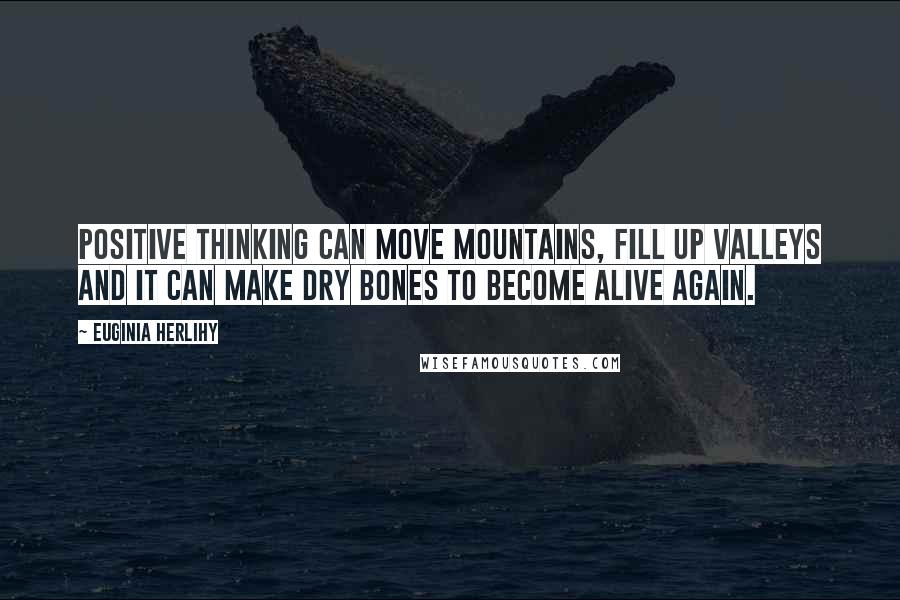 POSITIVE THINKING CAN MOVE MOUNTAINS, FILL UP VALLEYS AND IT CAN MAKE DRY BONES TO BECOME ALIVE AGAIN.

~ EUGINIA HERLIHY

WISEFAMOUSQUOTES.COM